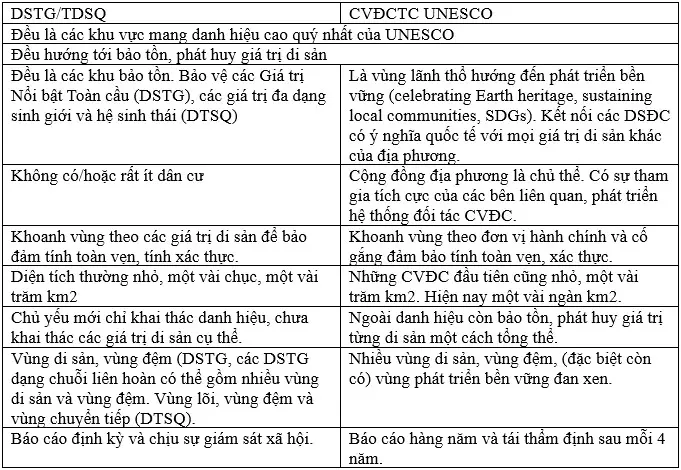 | DSTG/TDSQ | CVĐCTC UNESCO |
|---|---|
| Đều là các khu vực mang danh hiệu cao quý nhất của UNESCO | |
| Đều hướng tới bảo tồn, phát huy giá trị di sản | |
| Đều là các khu bảo tồn. Bảo vệ các Giá trị Nổi bật Toàn cầu (DSTG), các giá trị đa dạng sinh giới và hệ sinh thái (DTSQ) | Là vùng lãnh thổ hướng đến phát triển bền vững (celebrating Earth heritage, sustaining local communities, SDGs). Kết nối các DSĐC có ý nghĩa quốc tế với mọi giá trị di sản khác của địa phương. |
| Không có/hoặc rất ít dân cư | Cộng đồng địa phương là chủ thể. Có sự tham gia tích cực của các bên liên quan, phát triển hệ thống đối tác CVĐC. |
| Khoanh vùng theo các giá trị di sản để bảo đảm tính toàn vẹn, tính xác thực. | Khoanh vùng theo đơn vị hành chính và cố gắng đảm bảo tính toàn vẹn, xác thực. |
| Diện tích thường nhỏ, một vài chục, một vài trăm km2 | Những CVĐC đầu tiên cũng nhỏ, một vài trăm km2. Hiện nay một vài ngàn km2. |
| Chủ yếu mới chỉ khai thác danh hiệu, chưa khai thác các giá trị di sản cụ thể. | Ngoài danh hiệu còn bảo tồn, phát huy giá trị từng di sản một cách tổng thể. |
| Vùng di sản, vùng đệm (DSTG, các DSTG dạng chuỗi liên hoàn có thể gồm nhiều vùng di sản và vùng đệm. Vùng lõi, vùng đệm và vùng chuyển tiếp (DTSQ). | Nhiều vùng di sản, vùng đệm, (đặc biệt còn có) vùng phát triển bền vững đan xen. |
| Báo cáo định kỳ và chịu sự giám sát xã hội. | Báo cáo hàng năm và tái thẩm định sau mỗi 4 năm. |